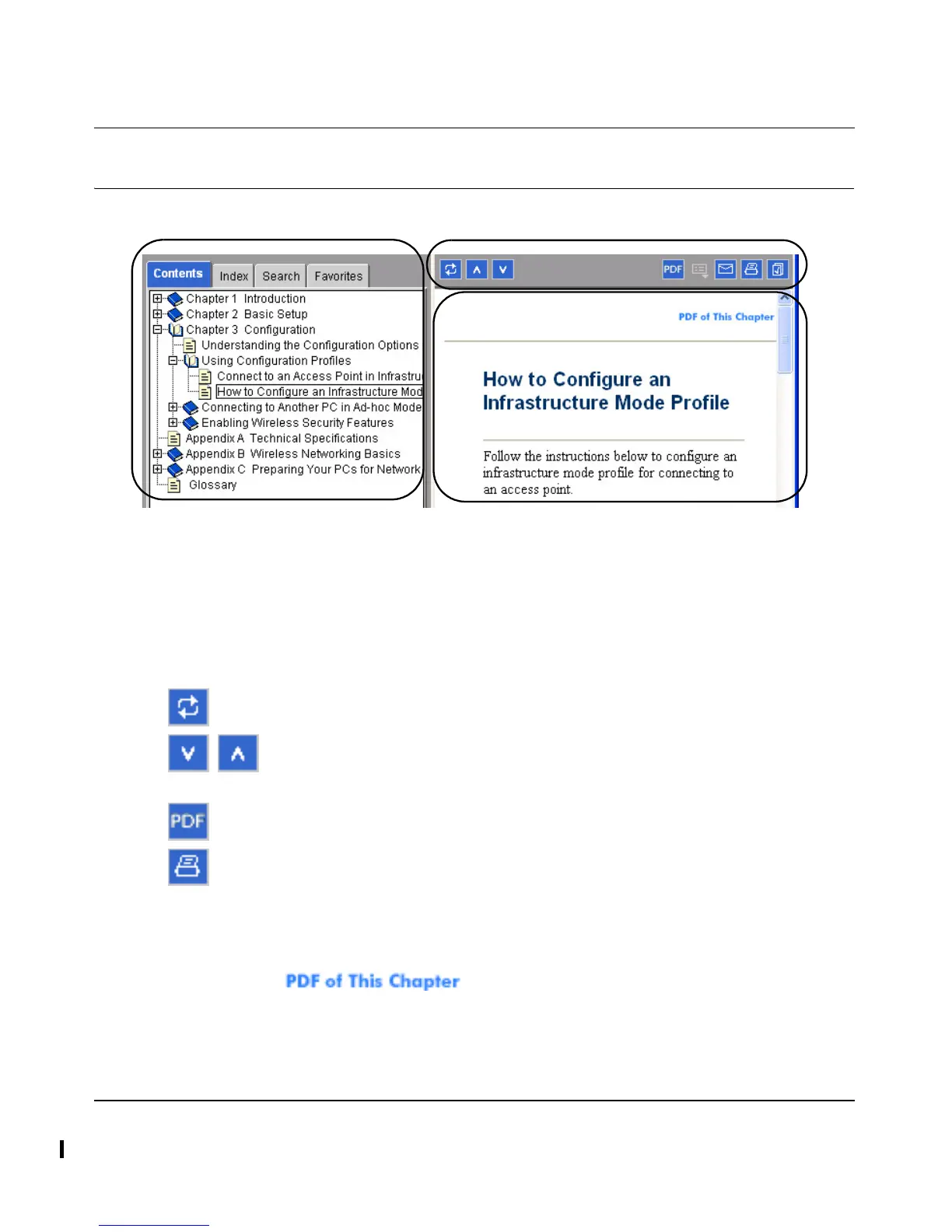 Contents
Index
Search
Favorites

Chapter 1 Introduction
Chapter 2 Basic Setup
Chapter 3 Configuration
Understanding the Configuration Options
Using Configuration Profiles
Connect to an Access Point in Infrastru
How to Configure an Infrastructure Mod
Connecting to Another PC in Ad-hoc Mode
Enabling Wireless Security Features
Appendix A Technical Specifications
Appendix B Wireless Networking Basics
Appendix C Preparing Your PCs for Network
Glossary

PDF

PDF of This Chapter

How to Configure an Infrastructure Mode Profile

Follow the instructions below to configure an infrastructure mode profile for connecting to an access point.

PDF

PDF of This Chapter